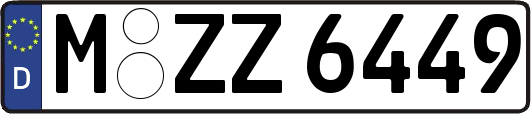 D
M ZZ 6449